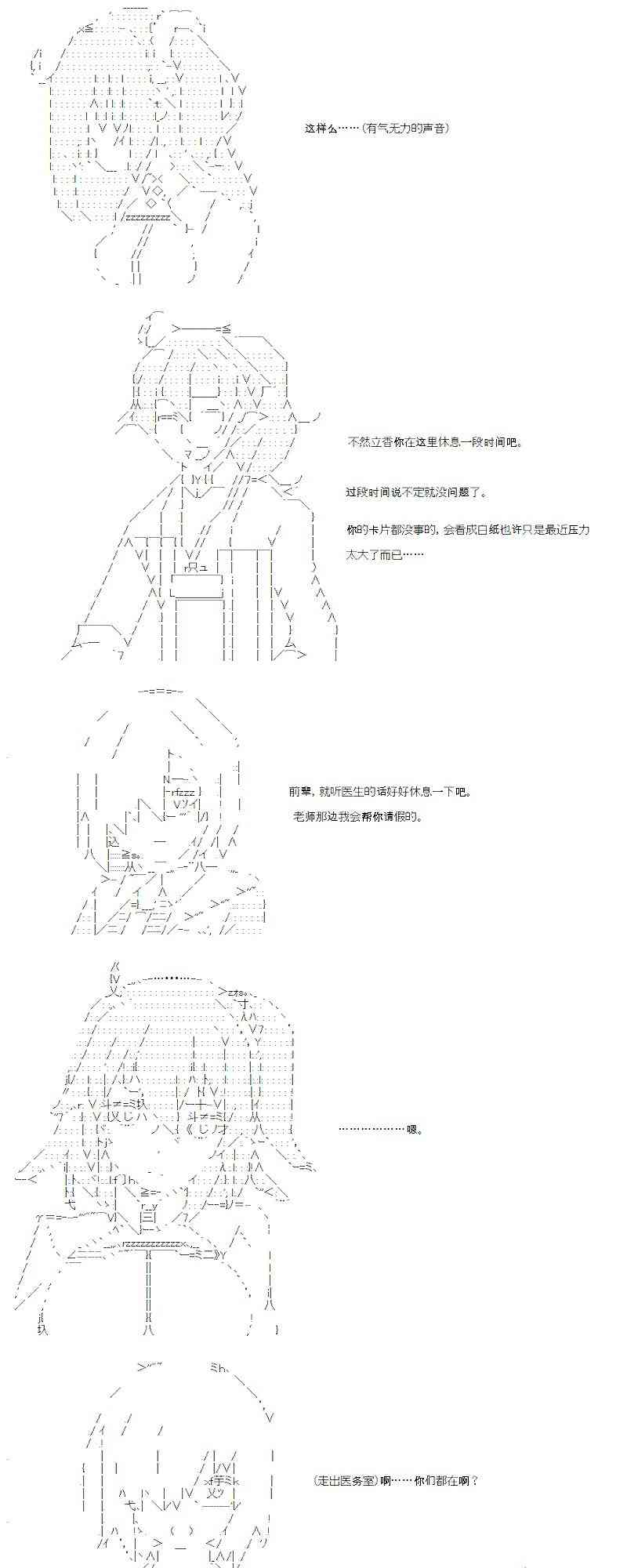 这样么……(有气无力的声音)

不然立香你在这里休息一段时间吧。

过段时间说不定就没问题了。

你的卡片都没事的，会看成白纸也许只是最近压力太大了而已……

前辈，就听医生的话好好休息一下吧。

老师那边我会帮你请假的。

………………嗯。

(走出医务室)啊……你们都在啊？